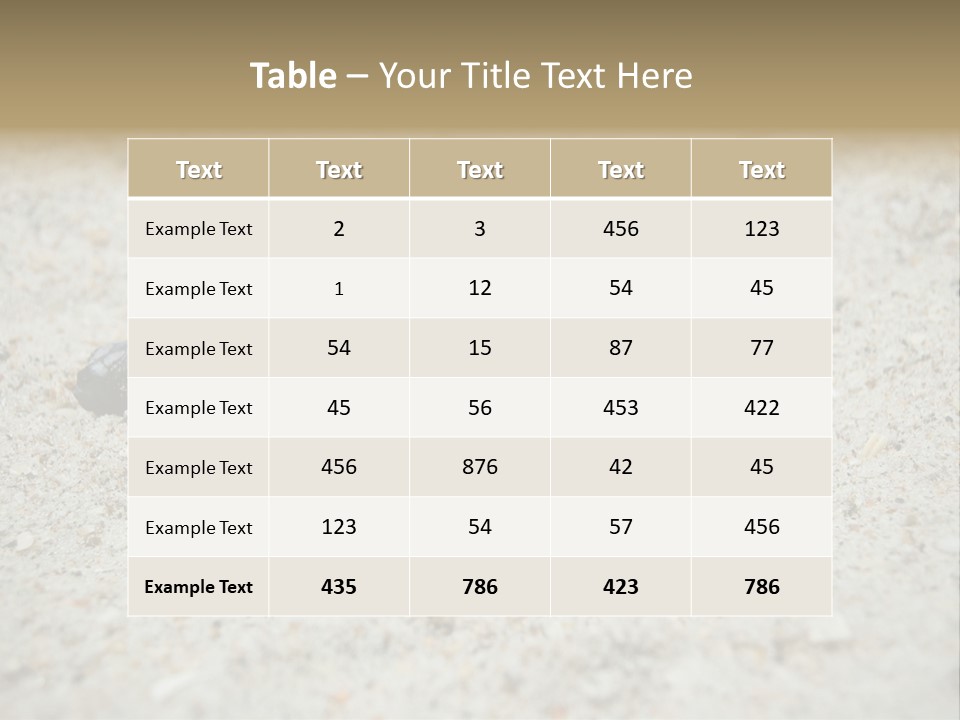 Table – Your Title Text Here

| Text | Text | Text | Text | Text |
|---|---|---|---|---|
| Example Text | 2 | 3 | 456 | 123 |
| Example Text | 1 | 12 | 54 | 45 |
| Example Text | 54 | 15 | 87 | 77 |
| Example Text | 45 | 56 | 453 | 422 |
| Example Text | 456 | 876 | 42 | 45 |
| Example Text | 123 | 54 | 57 | 456 |
| Example Text | 435 | 786 | 423 | 786 |